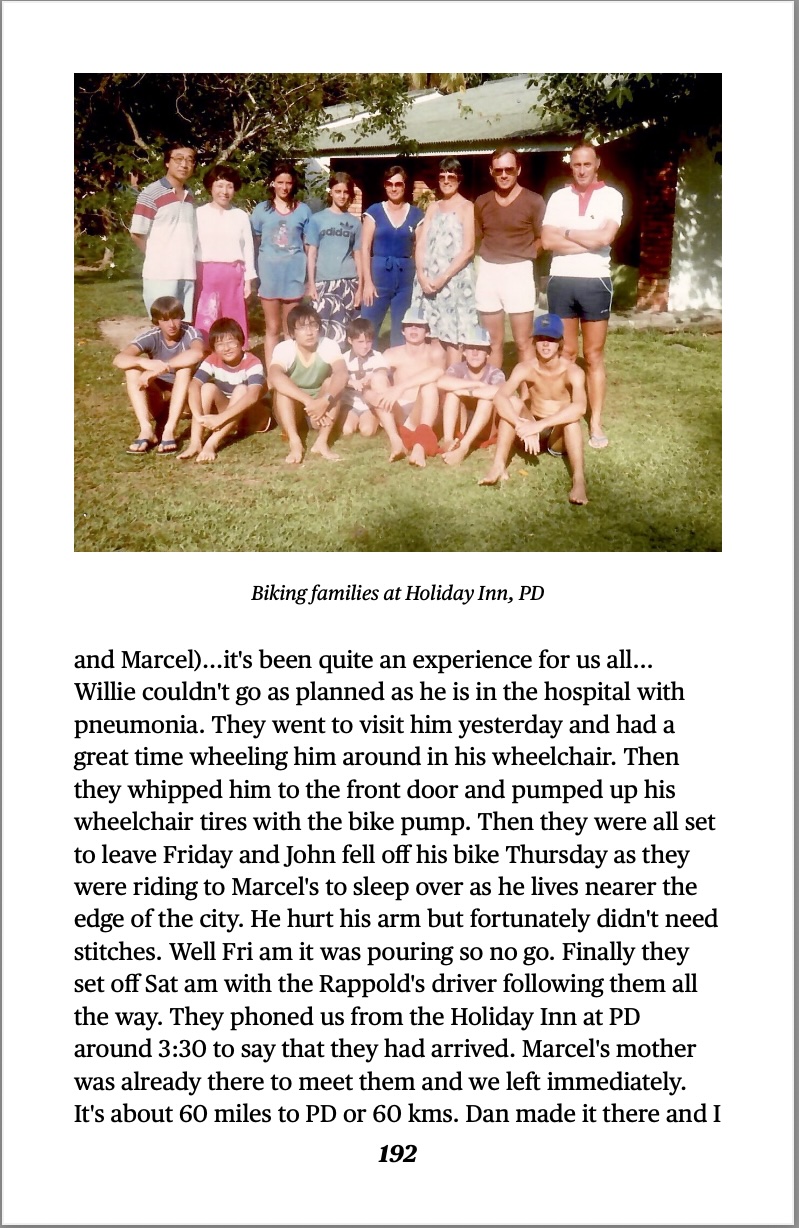 adidas

Biking families at Holiday Inn, PD

and Marcel)...it's been quite an experience for us all... Willie couldn't go as planned as he is in the hospital with pneumonia. They went to visit him yesterday and had a great time wheeling him around in his wheelchair. Then they whipped him to the front door and pumped up his wheelchair tires with the bike pump. Then they were all set to leave Friday and John fell off his bike Thursday as they were riding to Marcel's to sleep over as he lives nearer the edge of the city. He hurt his arm but fortunately didn't need stitches. Well Fri am it was pouring so no go. Finally they set off Sat am with the Rappold's driver following them all the way. They phoned us from the Holiday Inn at PD around 3:30 to say that they had arrived. Marcel's mother was already there to meet them and we left immediately. It's about 60 miles to PD or 60 kms. Dan made it there and I

192